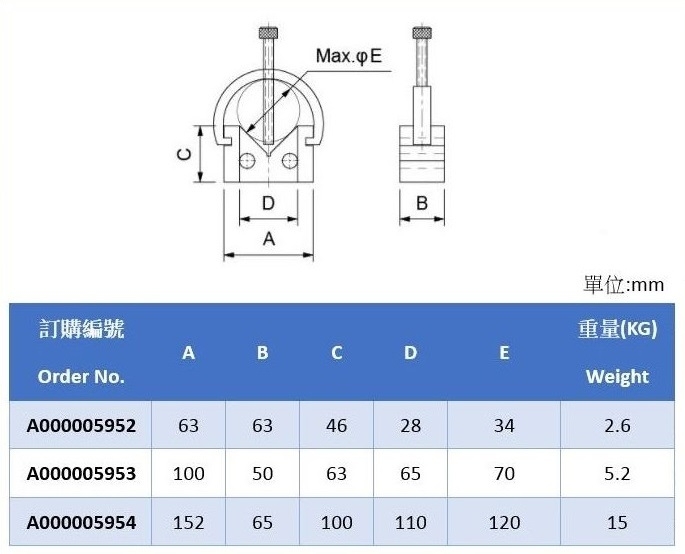 Max.φE

C

D

A

B

單位:mm

| 訂購編號 Order No. | A | B | C | D | E | 重量(KG) Weight |
|---|---|---|---|---|---|---|
| A000005952 | 63 | 63 | 46 | 28 | 34 | 2.6 |
| A000005953 | 100 | 50 | 63 | 65 | 70 | 5.2 |
| A000005954 | 152 | 65 | 100 | 110 | 120 | 15 |